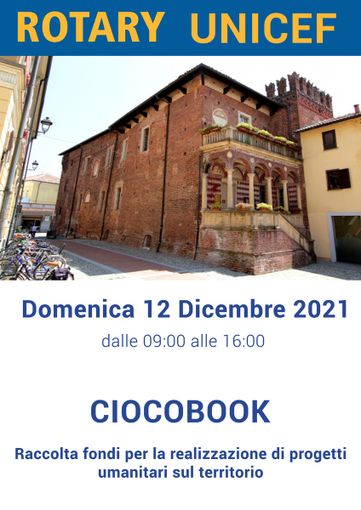 ROTARY UNICEF

Domenica 12 Dicembre 2021

dalle 09:00 alle 16:00

CIOCOBOOK

Raccolta fondi per la realizzazione di progetti umanitari sul territorio